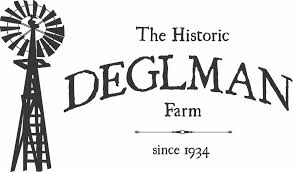 The Historic
DEGLMAN
Farm

since 1934